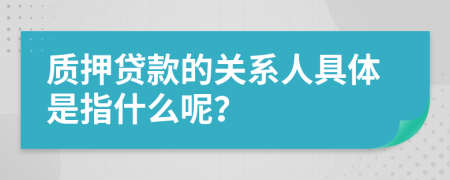 质押贷款的关系人具体是指什么呢?